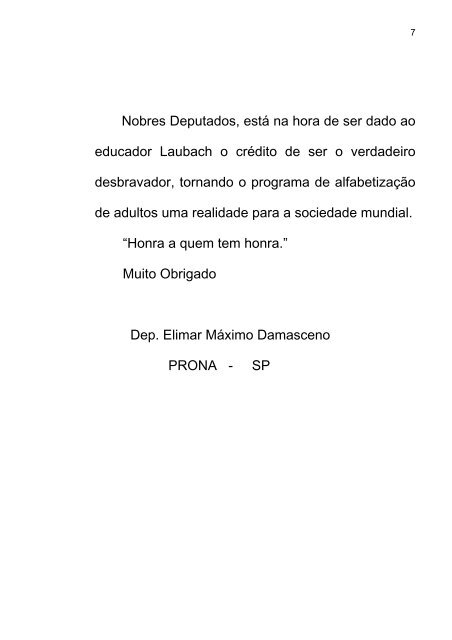 7

Nobres Deputados, está na hora de ser dado ao educador Laubach o crédito de ser o verdadeiro desbravador, tornando o programa de alfabetização de adultos uma realidade para a sociedade mundial.

“Honra a quem tem honra.”

Muito Obrigado

Dep. Elimar Máximo Damasceno

PRONA - SP